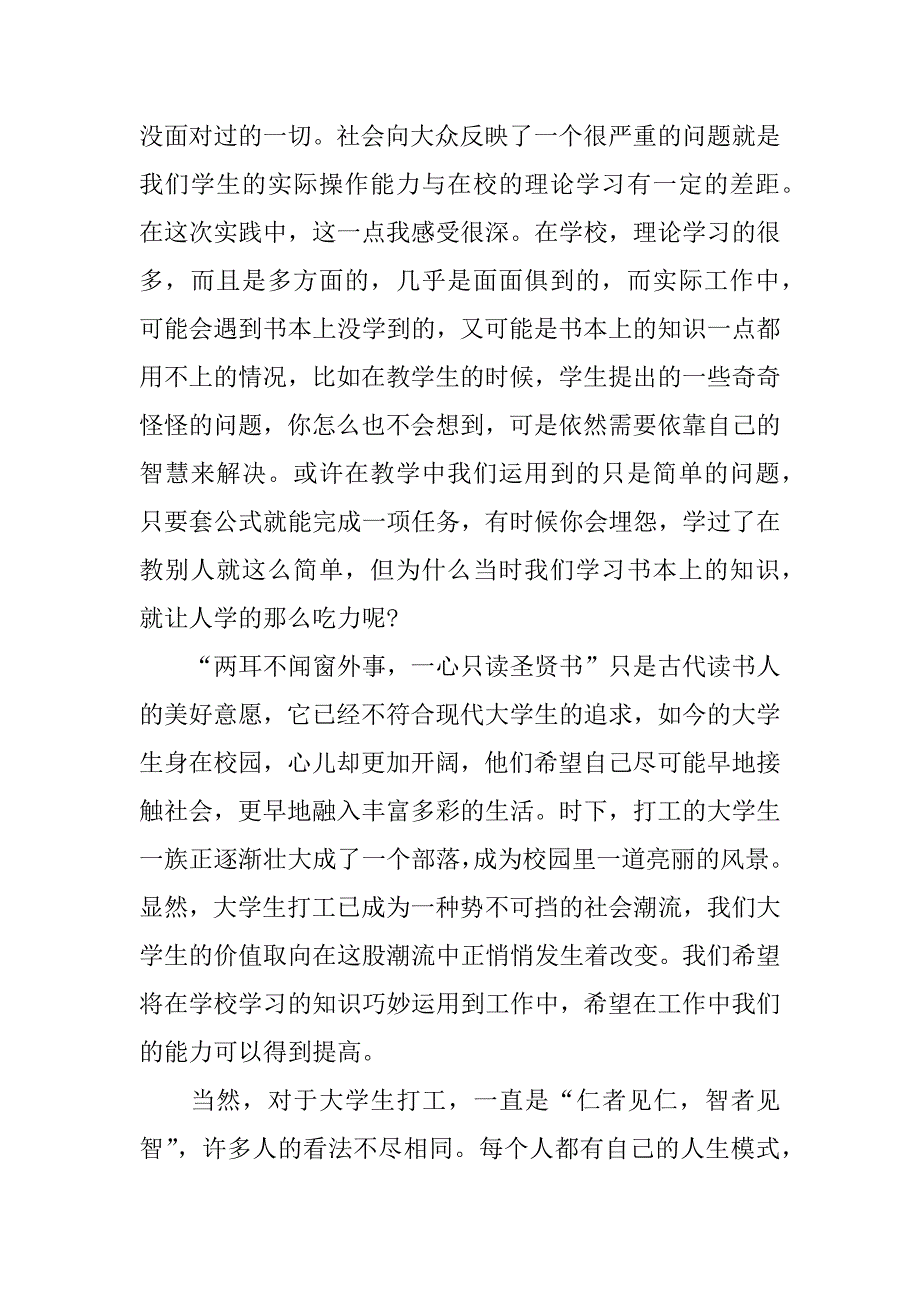 没面对过的一切。社会向大众反映了一个很严重的问题就是我们学生的实际操作能力与在校的理论学习有一定的差距。在这次实践中，这一点我感受很深。在学校，理论学习的很多，而且是多方面的，几乎是面面俱到的，而实际工作中，可能会遇到书本上没学到的，又可能是书本上的知识一点都用不上的情况，比如在教学生的时候，学生提出的一些奇奇怪怪的问题，你怎么也不会想到，可是依然需要依靠自己的智慧来解决。或许在教学中我们运用到的只是简单的问题，只要套公式就能完成一项任务，有时候你会埋怨，学过了在教别人就这么简单，但为什么当时我们学习书本上的知识，就让人学的那么吃力呢?

“两耳不闻窗外事，一心只读圣贤书”只是古代读书人的美好意愿，它已经不符合现代大学生的追求，如今的大学生身在校园，心儿却更加开阔，他们希望自己尽可能早地接触社会，更早地融入丰富多彩的生活。时下，打工的大学生一族正逐渐壮大成了一个部落，成为校园里一道亮丽的风景。显然，大学生打工已成为一种势不可挡的社会潮流，我们大学生的价值取向在这股潮流中正悄悄发生着改变。我们希望将在学校学习的知识巧妙运用到工作中，希望在工作中我们的能力可以得到提高。

当然，对于大学生打工，一直是“仁者见仁，智者见智”，许多人的看法不尽相同。每个人都有自己的人生模式，